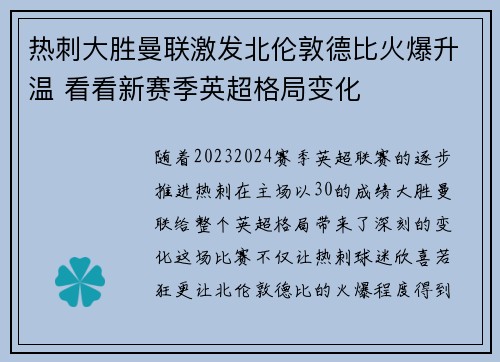 热刺大胜曼联激发北伦敦德比火爆升温 看看新赛季英超格局变化

随着20232024赛季英超联赛的逐步推进热刺在主场以30的成绩大胜曼联给整个英超格局带来了深刻的变化这场比赛不仅让热刺球迷欣喜若狂更让北伦敦德比的火爆程度得到